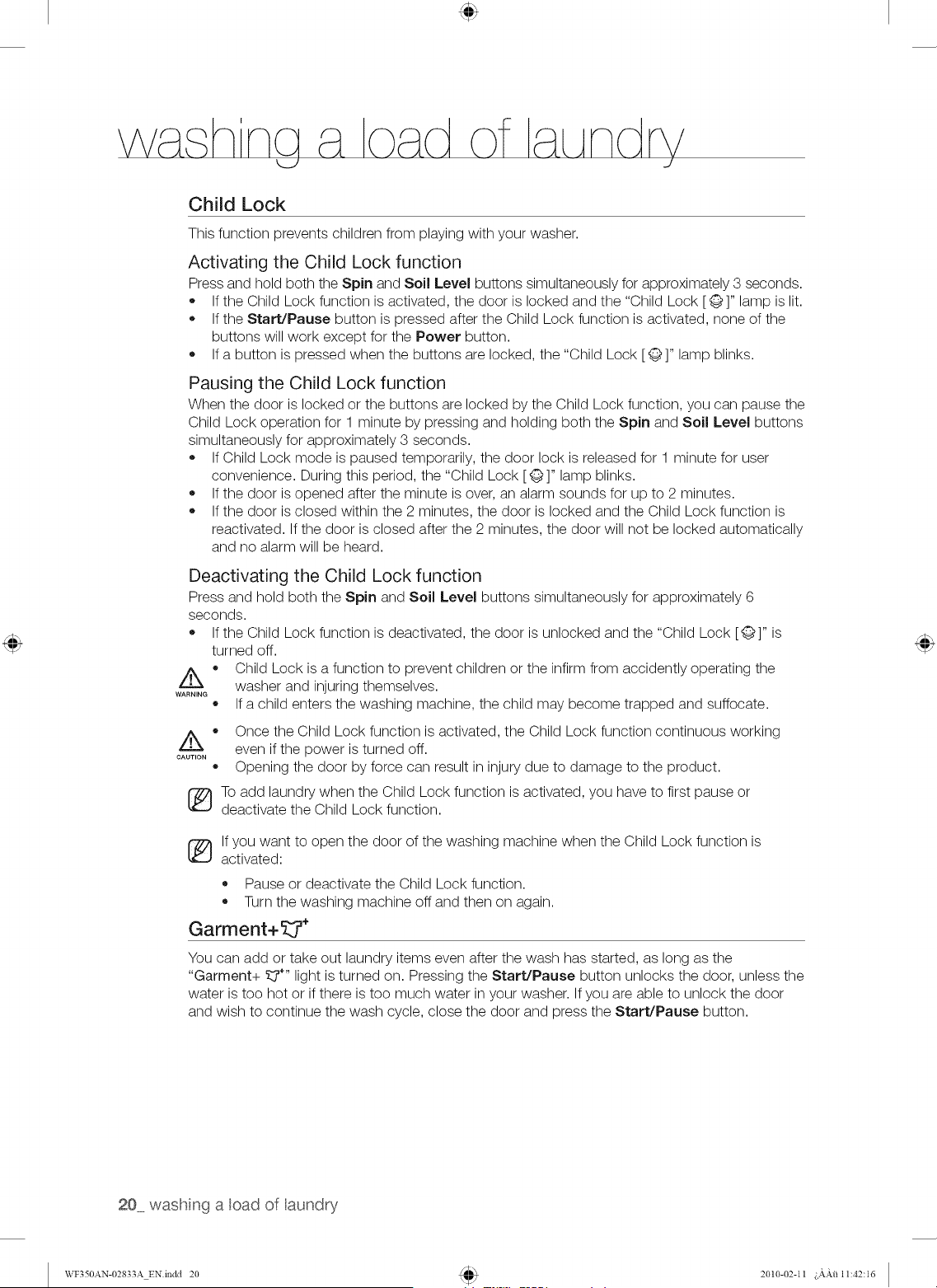 washing a load of laundry

Child Lock

This function prevents children from playing with your washer.

Activating the Child Lock function

Press and hold both the Spin and Soil Level buttons simultaneously for approximately 3 seconds.

• If the Child Lock function is activated, the door is locked and the "Child Lock [ ]" lamp is lit.
• If the Start/Pause button is pressed after the Child Lock function is activated, none of the buttons will work except for the Power button.
• If a button is pressed when the buttons are locked, the "Child Lock [ ]" lamp blinks.

Pausing the Child Lock function

When the door is locked or the buttons are locked by the Child Lock function, you can pause the Child Lock operation for 1 minute by pressing and holding both the Spin and Soil Level buttons simultaneously for approximately 3 seconds.

• If Child Lock mode is paused temporarily, the door lock is released for 1 minute for user convenience. During this period, the "Child Lock [ ]" lamp blinks.
• If the door is opened after the minute is over, an alarm sounds for up to 2 minutes.
• If the door is closed within the 2 minutes, the door is locked and the Child Lock function is reactivated. If the door is closed after the 2 minutes, the door will not be locked automatically and no alarm will be heard.

Deactivating the Child Lock function

Press and hold both the Spin and Soil Level buttons simultaneously for approximately 6 seconds.

• If the Child Lock function is deactivated, the door is unlocked and the "Child Lock [ ]" is turned off.

WARNING
• Child Lock is a function to prevent children or the infirm from accidently operating the washer and injuring themselves.
• If a child enters the washing machine, the child may become trapped and suffocate.

CAUTION
• Once the Child Lock function is activated, the Child Lock function continuous working even if the power is turned off.
• Opening the door by force can result in injury due to damage to the product.

To add laundry when the Child Lock function is activated, you have to first pause or deactivate the Child Lock function.

If you want to open the door of the washing machine when the Child Lock function is activated:

• Pause or deactivate the Child Lock function.
• Turn the washing machine off and then on again.

Garment+

You can add or take out laundry items even after the wash has started, as long as the "Garment+ " light is turned on. Pressing the Start/Pause button unlocks the door, unless the water is too hot or if there is too much water in your washer. If you are able to unlock the door and wish to continue the wash cycle, close the door and press the Start/Pause button.

20_ washing a load of laundry

WF350AN-02833A_EN.indd 20

2010-02-11 ¿ÀÀü 11:42:16